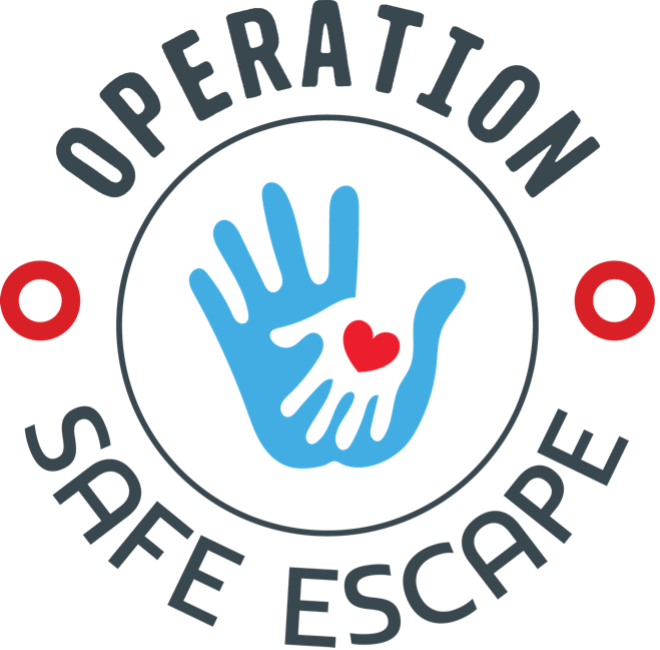 OPERATION

SAFE ESCAPE